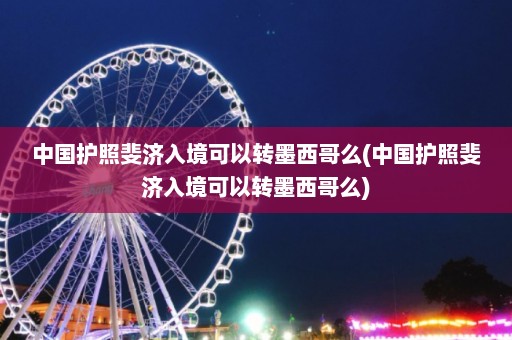 中国护照斐济入境可以转墨西哥么(中国护照斐济入境可以转墨西哥么)